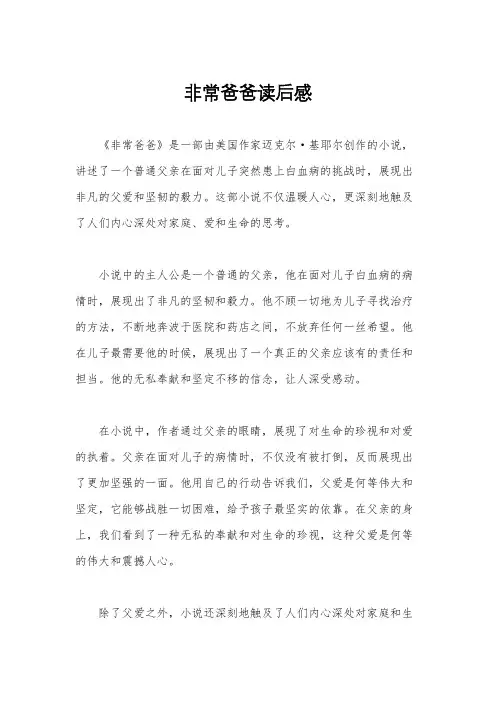 非常爸爸读后感

《非常爸爸》是一部由美国作家迈克尔·基耶尔创作的小说，讲述了一个普通父亲在面对儿子突然患上白血病的挑战时，展现出非凡的父爱和坚韧的毅力。这部小说不仅温暖人心，更深刻地触及了人们内心深处对家庭、爱和生命的思考。

小说中的主人公是一个普通的父亲，他在面对儿子白血病的病情时，展现出了非凡的坚韧和毅力。他不顾一切地为儿子寻找治疗的方法，不断地奔波于医院和药店之间，不放弃任何一丝希望。他在儿子最需要他的时候，展现出了一个真正的父亲应该有的责任和担当。他的无私奉献和坚定不移的信念，让人深受感动。

在小说中，作者通过父亲的眼睛，展现了对生命的珍视和对爱的执着。父亲在面对儿子的病情时，不仅没有被打倒，反而展现出了更加坚强的一面。他用自己的行动告诉我们，父爱是何等伟大和坚定，它能够战胜一切困难，给予孩子最坚实的依靠。在父亲的身上，我们看到了一种无私的奉献和对生命的珍视，这种父爱是何等的伟大和震撼人心。

除了父爱之外，小说还深刻地触及了人们内心深处对家庭和生